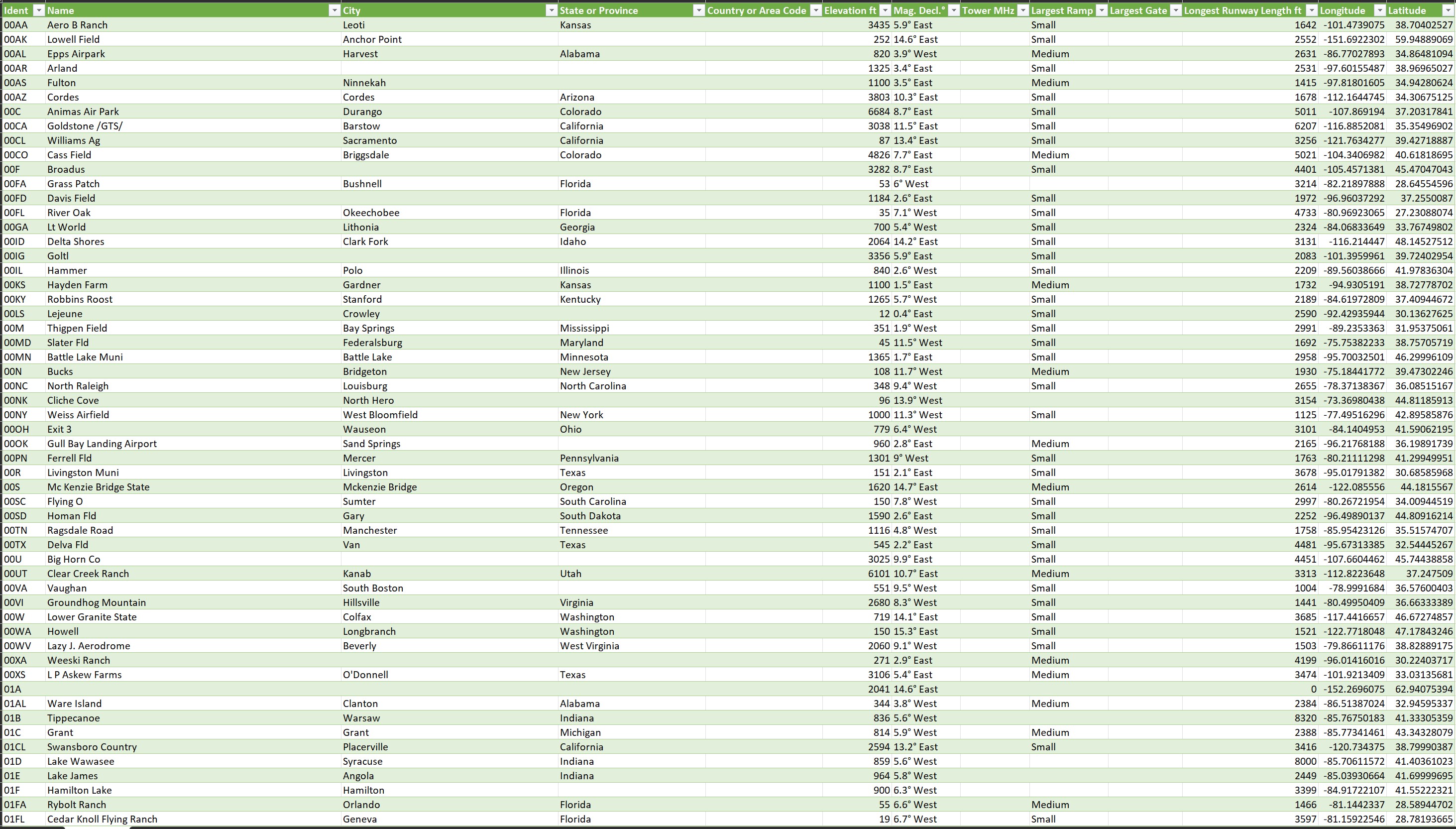 | Ident | Name | City | State or Province | Country or Area Code | Elevation ft | Mag. Decl.° | Tower MHz | Largest Ramp | Largest Gate | Longest Runway Length ft | Longitude | Latitude |
|---|---|---|---|---|---|---|---|---|---|---|---|---|
| 00AA | Aero B Ranch | Leoti | Kansas | | 3435 | 5.9° East | | Small | | 1642 | -101.4739075 | 38.70402527 |
| 00AK | Lowell Field | Anchor Point | | | 252 | 14.6° East | | Small | | 2552 | -151.6922302 | 59.94889069 |
| 00AL | Epps Airpark | Harvest | Alabama | | 820 | 3.9° West | | Medium | | 2631 | -86.77027893 | 34.86481094 |
| 00AR | Arland | | | | 1325 | 3.4° East | | Small | | 2531 | -97.60155487 | 38.96965027 |
| 00AS | Fulton | Ninnekah | | | 1100 | 3.5° East | | Medium | | 1415 | -97.81801605 | 34.94280624 |
| 00AZ | Cordes | Cordes | Arizona | | 3803 | 10.3° East | | Small | | 1678 | -112.1644745 | 34.30675125 |
| 00C | Animas Air Park | Durango | Colorado | | 6684 | 8.7° East | | Small | | 5011 | -107.869194 | 37.20317841 |
| 00CA | Goldstone /GTS/ | Barstow | California | | 3038 | 11.5° East | | Small | | 6207 | -116.8852081 | 35.35496902 |
| 00CL | Williams Ag | Sacramento | California | | 87 | 13.4° East | | Small | | 3256 | -121.7634277 | 39.42718887 |
| 00CO | Cass Field | Briggsdale | Colorado | | 4826 | 7.7° East | | Medium | | 5021 | -104.3406982 | 40.61818695 |
| 00F | Broadus | | | | 3282 | 8.7° East | | Small | | 4401 | -105.4571381 | 45.47047043 |
| 00FA | Grass Patch | Bushnell | Florida | | 53 | 6° West | | | | 3214 | -82.21897888 | 28.64554596 |
| 00FD | Davis Field | | | | 1184 | 2.6° East | | Small | | 1972 | -96.96037292 | 37.2550087 |
| 00FL | River Oak | Okeechobee | Florida | | 35 | 7.1° West | | Small | | 4733 | -80.96923065 | 27.23088074 |
| 00GA | Lt World | Lithonia | Georgia | | 700 | 5.4° West | | Small | | 2324 | -84.06833649 | 33.76749802 |
| 00ID | Delta Shores | Clark Fork | Idaho | | 2064 | 14.2° East | | Small | | 3131 | -116.214447 | 48.14527512 |
| 00IG | Goltl | | | | 3356 | 5.9° East | | Small | | 2083 | -101.3959961 | 39.72402954 |
| 00IL | Hammer | Polo | Illinois | | 840 | 2.6° West | | Small | | 2209 | -89.56038666 | 41.97836304 |
| 00KS | Hayden Farm | Gardner | Kansas | | 1100 | 1.5° East | | Medium | | 1732 | -94.9305191 | 38.72778702 |
| 00KY | Robbins Roost | Stanford | Kentucky | | 1265 | 5.7° West | | Small | | 2189 | -84.61972809 | 37.40944672 |
| 00LS | Lejeune | Crowley | | | 12 | 0.4° East | | Small | | 2590 | -92.42935944 | 30.13627625 |
| 00M | Thigpen Field | Bay Springs | Mississippi | | 351 | 1.9° West | | Small | | 2991 | -89.2353363 | 31.95375061 |
| 00MD | Slater Fld | Federalsburg | Maryland | | 45 | 11.5° West | | Small | | 1692 | -75.75382233 | 38.75705719 |
| 00MN | Battle Lake Muni | Battle Lake | Minnesota | | 1365 | 1.7° East | | Small | | 2958 | -95.70032501 | 46.29996109 |
| 00N | Bucks | Bridgeton | New Jersey | | 108 | 11.7° West | | Medium | | 1930 | -75.18441772 | 39.47302246 |
| 00NC | North Raleigh | Louisburg | North Carolina | | 348 | 9.4° West | | Small | | 2655 | -78.37138367 | 36.08515167 |
| 00NK | Cliche Cove | North Hero | | | 96 | 13.9° West | | | | 3154 | -73.36980438 | 44.81185913 |
| 00NY | Weiss Airfield | West Bloomfield | New York | | 1000 | 11.3° West | | Small | | 1125 | -77.49516296 | 42.89585876 |
| 00OH | Exit 3 | Wauseon | Ohio | | 779 | 6.4° West | | | | 3101 | -84.1404953 | 41.59062195 |
| 00OK | Gull Bay Landing Airport | Sand Springs | | | 960 | 2.8° East | | Medium | | 2165 | -96.21768188 | 36.19891739 |
| 00PN | Ferrell Fld | Mercer | Pennsylvania | | 1301 | 9° West | | Small | | 1763 | -80.21111298 | 41.29949951 |
| 00R | Livingston Muni | Livingston | Texas | | 151 | 2.1° East | | Small | | 3678 | -95.01791382 | 30.68585968 |
| 00S | Mc Kenzie Bridge State | Mckenzie Bridge | Oregon | | 1620 | 14.7° East | | Medium | | 2614 | -122.085556 | 44.1815567 |
| 00SC | Flying O | Sumter | South Carolina | | 150 | 7.8° West | | Small | | 2997 | -80.26721954 | 34.00944519 |
| 00SD | Homan Fld | Gary | South Dakota | | 1590 | 2.6° East | | Small | | 2252 | -96.49890137 | 44.80916214 |
| 00TN | Ragsdale Road | Manchester | Tennessee | | 1116 | 4.8° West | | Small | | 1758 | -85.95423126 | 35.51574707 |
| 00TX | Delva Fld | Van | Texas | | 545 | 2.2° East | | Small | | 4481 | -95.67313385 | 32.54445267 |
| 00U | Big Horn Co | | | | 3025 | 9.9° East | | Small | | 4451 | -107.6604462 | 45.74438858 |
| 00UT | Clear Creek Ranch | Kanab | Utah | | 6101 | 10.7° East | | Medium | | 3313 | -112.8223648 | 37.247509 |
| 00VA | Vaughan | South Boston | | | 551 | 9.5° West | | Small | | 1004 | -78.9991684 | 36.57600403 |
| 00VI | Groundhog Mountain | Hillsville | Virginia | | 2680 | 8.3° West | | Small | | 1441 | -80.49950409 | 36.66333389 |
| 00W | Lower Granite State | Colfax | Washington | | 719 | 14.1° East | | Small | | 3685 | -117.4416657 | 46.67274857 |
| 00WA | Howell | Longbranch | Washington | | 150 | 15.3° East | | Small | | 1521 | -122.7718048 | 47.17843246 |
| 00WV | Lazy J. Aerodrome | Beverly | West Virginia | | 2060 | 9.1° West | | Small | | 1503 | -79.86611176 | 38.82889175 |
| 00XA | Weeski Ranch | | | | 271 | 2.9° East | | Medium | | 4199 | -96.01416016 | 30.22403717 |
| 00XS | L P Askew Farms | O'Donnell | Texas | | 3106 | 5.4° East | | Medium | | 3474 | -101.9213409 | 33.03135681 |
| 01A | | | | | 2041 | 14.6° East | | | | 0 | -152.2696075 | 62.94075394 |
| 01AL | Ware Island | Clanton | Alabama | | 344 | 3.8° West | | Medium | | 2384 | -86.51387024 | 32.94595337 |
| 01B | Tippecanoe | Warsaw | Indiana | | 836 | 5.6° West | | | | 8320 | -85.76750183 | 41.33305359 |
| 01C | Grant | Grant | Michigan | | 814 | 5.9° West | | Medium | | 2388 | -85.77341461 | 43.34328079 |
| 01CL | Swansboro Country | Placerville | California | | 2594 | 13.2° East | | Small | | 3416 | -120.734375 | 38.79990387 |
| 01D | Lake Wawasee | Syracuse | Indiana | | 859 | 5.6° West | | | | 8000 | -85.70611572 | 41.40361023 |
| 01E | Lake James | Angola | Indiana | | 964 | 5.8° West | | | | 2449 | -85.03930664 | 41.69999695 |
| 01F | Hamilton Lake | Hamilton | | | 900 | 6.3° West | | | | 3399 | -84.91722107 | 41.55222321 |
| 01FA | Rybolt Ranch | Orlando | Florida | | 55 | 6.6° West | | Medium | | 1466 | -81.1442337 | 28.58944702 |
| 01FL | Cedar Knoll Flying Ranch | Geneva | Florida | | 19 | 6.7° West | | Small | | 3597 | -81.15922546 | 28.78193665 |